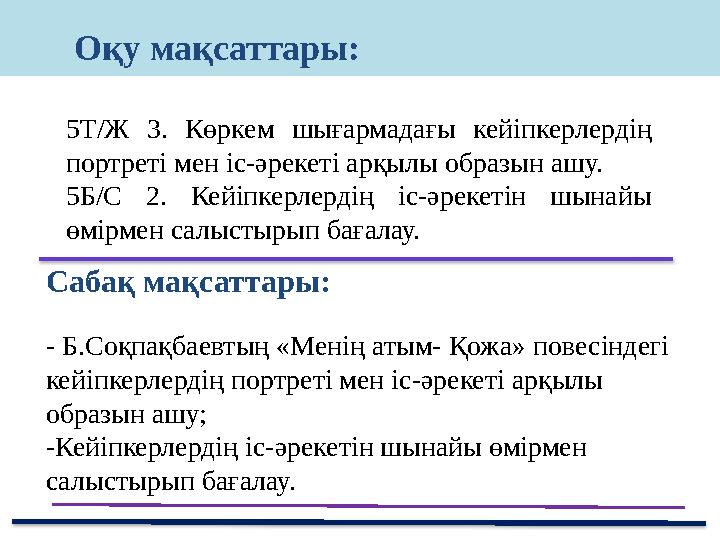 Оқу мақсаттары:

5Т/Ж 3. Көркем шығармадағы кейіпкерлердің портреті мен іс-әрекеті арқылы образын ашу.
5Б/С 2. Кейіпкерлердің іс-әрекетін шынайы өмірмен салыстырып бағалау.

Сабақ мақсаттары:

- Б.Соқпақбаевтың «Менің атым- Қожа» повесіндегі кейіпкерлердің портреті мен іс-әрекеті арқылы образын ашу;
-Кейіпкерлердің іс-әрекетін шынайы өмірмен салыстырып бағалау.